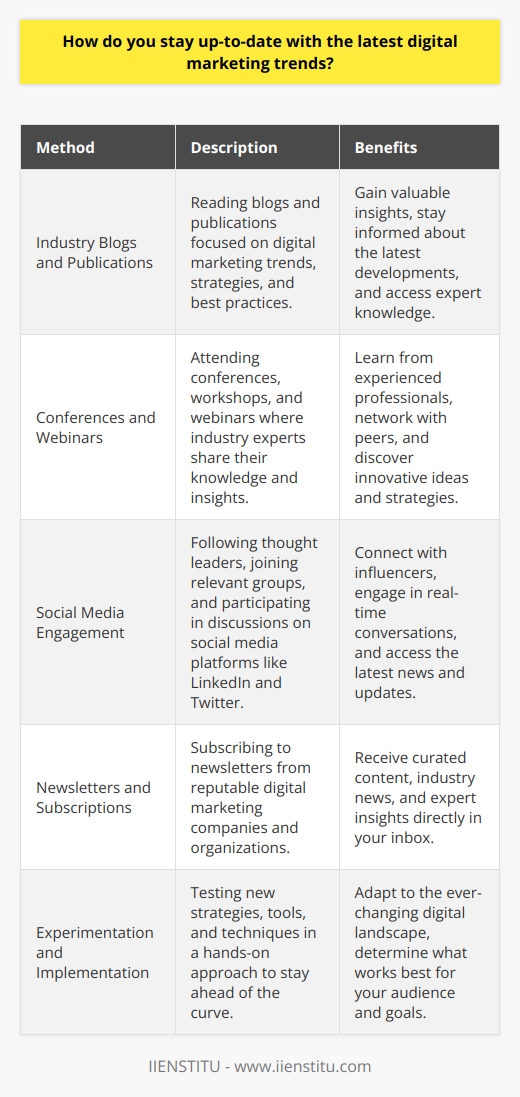 How do you stay up-to-date with the latest digital marketing trends?

| Method | Description | Benefits |
|---|---|---|
| Industry Blogs and Publications | Reading blogs and publications focused on digital marketing trends, strategies, and best practices. | Gain valuable insights, stay informed about the latest developments, and access expert knowledge. |
| Conferences and Webinars | Attending conferences, workshops, and webinars where industry experts share their knowledge and insights. | Learn from experienced professionals, network with peers, and discover innovative ideas and strategies. |
| Social Media Engagement | Following thought leaders, joining relevant groups, and participating in discussions on social media platforms like LinkedIn and Twitter. | Connect with influencers, engage in real-time conversations, and access the latest news and updates. |
| Newsletters and Subscriptions | Subscribing to newsletters from reputable digital marketing companies and organizations. | Receive curated content, industry news, and expert insights directly in your inbox. |
| Experimentation and Implementation | Testing new strategies, tools, and techniques in a hands-on approach to stay ahead of the curve. | Adapt to the ever-changing digital landscape, determine what works best for your audience and goals. |

IIENSTITU - www.iienstitu.com